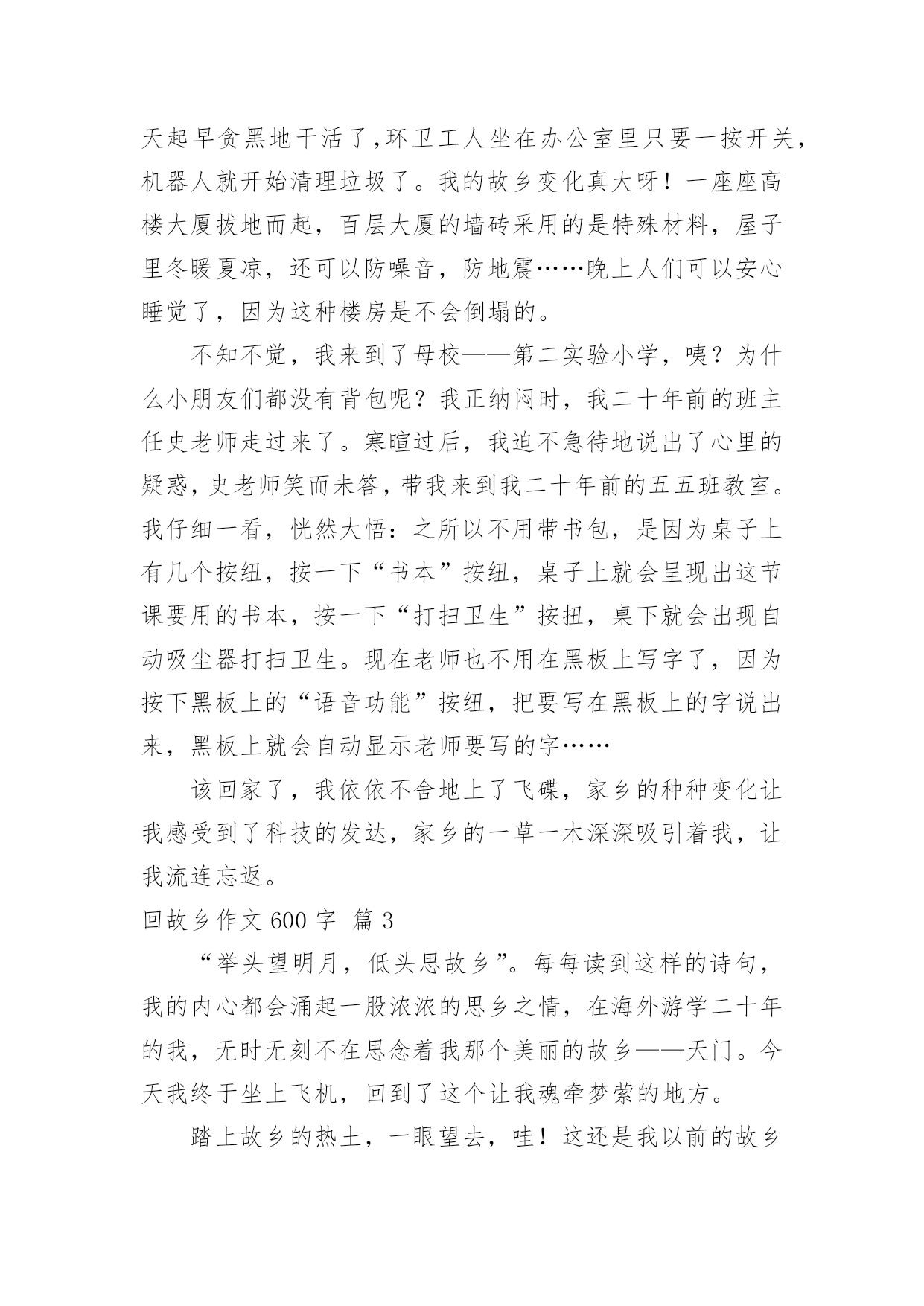 天起早贪黑地干活了,环卫工人坐在办公室里只要一按开关,机器人就开始清理垃圾了。我的故乡变化真大呀！一座座高楼大厦拔地而起，百层大厦的墙砖采用的是特殊材料，屋子里冬暖夏凉，还可以防噪音，防地震……晚上人们可以安心睡觉了，因为这种楼房是不会倒塌的。

不知不觉，我来到了母校——第二实验小学，咦？为什么小朋友们都没有背包呢？我正纳闷时，我二十年前的班主任史老师走过来了。寒暄过后，我迫不急待地说出了心里的疑惑，史老师笑而未答，带我来到我二十年前的五五班教室。我仔细一看，恍然大悟：之所以不用带书包，是因为桌子上有几个按纽，按一下“书本”按纽，桌子上就会呈现出这节课要用的书本，按一下“打扫卫生”按扭，桌下就会出现自动吸尘器打扫卫生。现在老师也不用在黑板上写字了，因为按下黑板上的“语音功能”按纽，把要写在黑板上的字说出来，黑板上就会自动显示老师要写的字……

该回家了，我依依不舍地上了飞碟，家乡的种种变化让我感受到了科技的发达，家乡的一草一木深深吸引着我，让我流连忘返。

回故乡作文 600 字 篇 3

“举头望明月，低头思故乡”。每每读到这样的诗句，我的内心都会涌起一股浓浓的思乡之情，在海外游学二十年的我，无时无刻不在思念着我那个美丽的故乡——天门。今天我终于坐上飞机，回到了这个让我魂牵梦萦的地方。

踏上故乡的热土，一眼望去，哇！这还是我以前的故乡